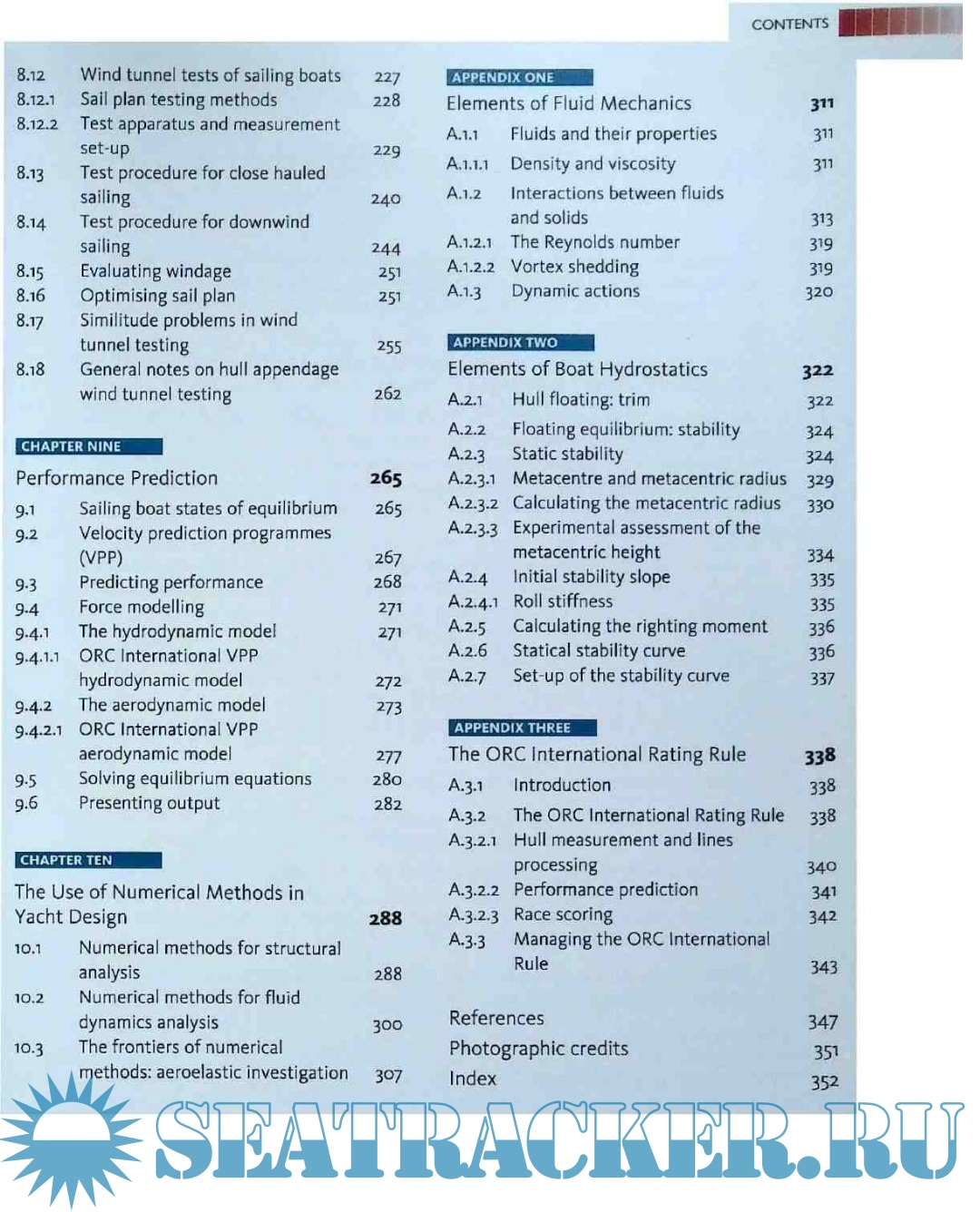 CONTENTS

8.12 Wind tunnel tests of sailing boats 227
8.12.1 Sail plan testing methods 228
8.12.2 Test apparatus and measurement set-up 229
8.13 Test procedure for close hauled sailing 240
8.14 Test procedure for downwind sailing 244
8.15 Evaluating windage 251
8.16 Optimising sail plan 251
8.17 Similitude problems in wind tunnel testing 255
8.18 General notes on hull appendage wind tunnel testing 262

CHAPTER NINE

Performance Prediction 265

9.1 Sailing boat states of equilibrium 265
9.2 Velocity prediction programmes (VPP) 267
9.3 Predicting performance 268
9.4 Force modelling 271
9.4.1 The hydrodynamic model 271
9.4.1.1 ORC International VPP hydrodynamic model 272
9.4.2 The aerodynamic model 273
9.4.2.1 ORC International VPP aerodynamic model 277
9.5 Solving equilibrium equations 280
9.6 Presenting output 282

CHAPTER TEN

The Use of Numerical Methods in Yacht Design 288

10.1 Numerical methods for structural analysis 288
10.2 Numerical methods for fluid dynamics analysis 300
10.3 The frontiers of numerical methods: aeroelastic investigation 307

APPENDIX ONE

Elements of Fluid Mechanics 311

A.1.1 Fluids and their properties 311
A.1.1.1 Density and viscosity 311
A.1.2 Interactions between fluids and solids 313
A.1.2.1 The Reynolds number 319
A.1.2.2 Vortex shedding 319
A.1.3 Dynamic actions 320

APPENDIX TWO

Elements of Boat Hydrostatics 322

A.2.1 Hull floating: trim 322
A.2.2 Floating equilibrium: stability 324
A.2.3 Static stability 324
A.2.3.1 Metacentre and metacentric radius 329
A.2.3.2 Calculating the metacentric radius 330
A.2.3.3 Experimental assessment of the metacentric height 334
A.2.4 Initial stability slope 335
A.2.4.1 Roll stiffness 335
A.2.5 Calculating the righting moment 336
A.2.6 Statical stability curve 336
A.2.7 Set-up of the stability curve 337

APPENDIX THREE

The ORC International Rating Rule 338

A.3.1 Introduction 338
A.3.2 The ORC International Rating Rule 338
A.3.2.1 Hull measurement and lines processing 340
A.3.2.2 Performance prediction 341
A.3.2.3 Race scoring 342
A.3.3 Managing the ORC International Rule 343

References 347
Photographic credits 351
Index 352

SEATRACKER.RU